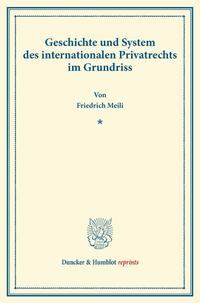 Geschichte und System des internationalen Privatrechts im Grundriss

Von
Friedrich Meili

*

Duncker & Humblot reprints